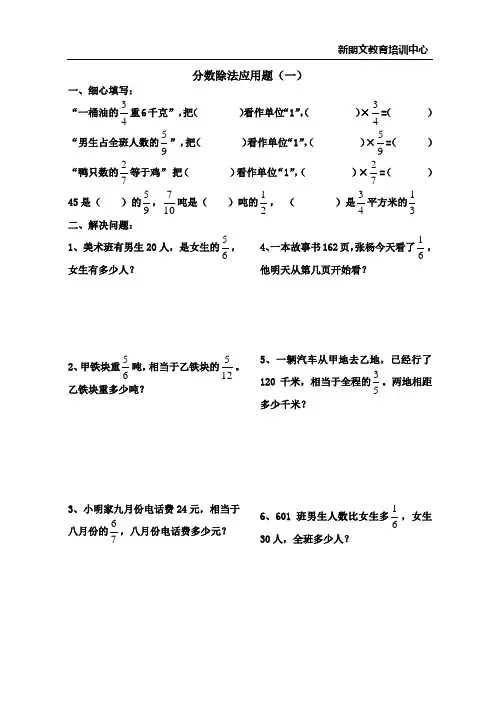 新朗文教育培训中心

分数除法应用题（一）

一、细心填写：

“一桶油的$\frac{3}{4}$重6千克”，把(　　　)看作单位“1”，(　　　)×$\frac{3}{4}$=(　　　)

“男生占全班人数的$\frac{5}{9}$”，把(　　　)看作单位“1”，(　　　)×$\frac{5}{9}$=(　　　)

“鸭只数的$\frac{2}{7}$等于鸡” 把(　　　)看作单位“1”，(　　　)×$\frac{2}{7}$=(　　　)

45是（　　）的$\frac{5}{9}$，$\frac{7}{10}$吨是（　　）吨的$\frac{1}{2}$，（　　　）是$\frac{3}{4}$平方米的$\frac{1}{3}$

二、解决问题：

1、美术班有男生20人，是女生的$\frac{5}{6}$，女生有多少人？

2、甲铁块重$\frac{5}{6}$吨，相当于乙铁块的$\frac{5}{12}$。乙铁块重多少吨？

3、小明家九月份电话费24元，相当于八月份的$\frac{6}{7}$，八月份电话费多少元？

4、一本故事书162页，张杨今天看了$\frac{1}{6}$，他明天从第几页开始看？

5、一辆汽车从甲地去乙地，已经行了120千米，相当于全程的$\frac{3}{5}$。两地相距多少千米？

6、601班男生人数比女生多$\frac{1}{6}$，女生30人，全班多少人？